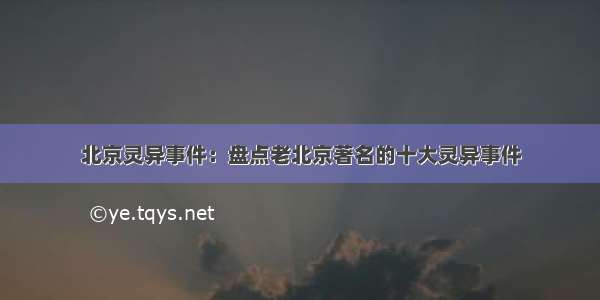 北京灵异事件：盘点老北京著名的十大灵异事件

©ye.tqys.net